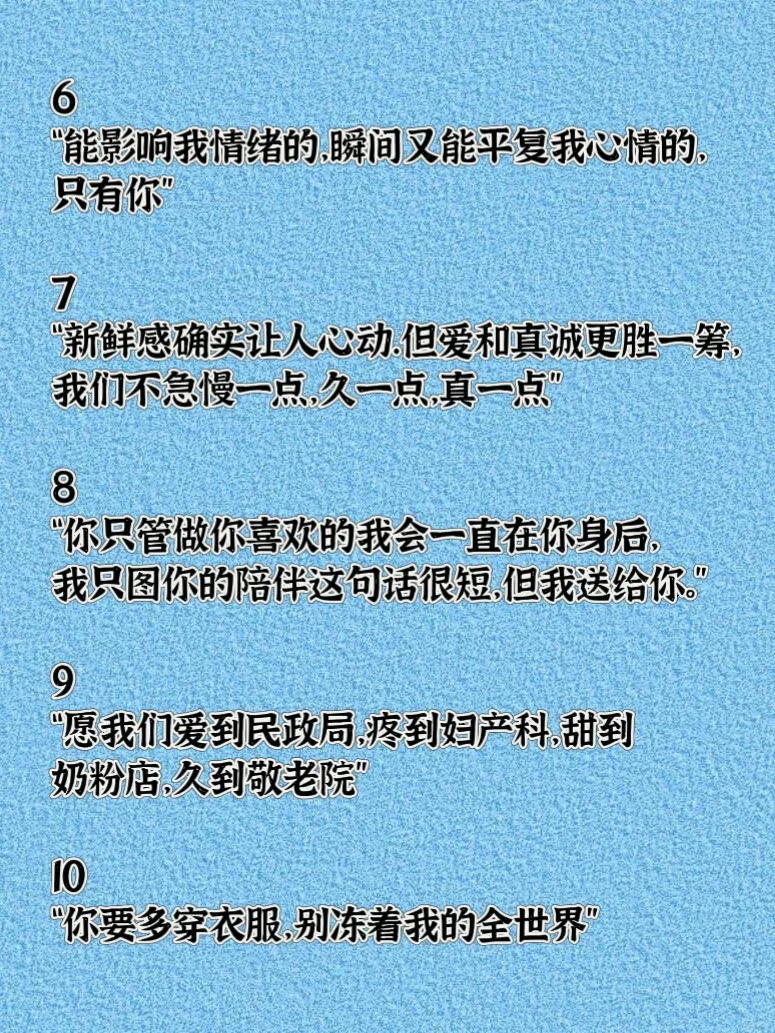 6
"能影响我情绪的,瞬间又能平复我心情的,只有你"

7
"新鲜感确实让人心动,但爱和真诚更胜一筹,我们不急慢一点,久一点,真一点"

8
"你只管做你喜欢的我会一直在你身后,我只图你的陪伴这句话很短,但我送给你。"

9
"愿我们爱到民政局,疼到妇产科,甜到奶粉店,久到敬老院"

10
"你要多穿衣服,别冻着我的全世界"